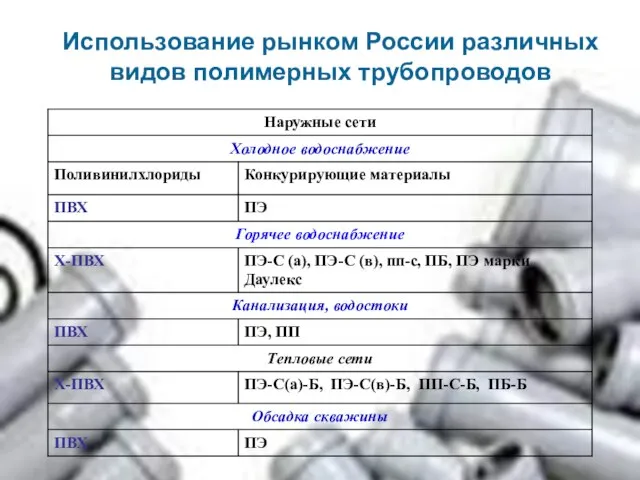 Использование рынком России различных видов полимерных трубопроводов

| Наружные сети | |
|---|---|
| Холодное водоснабжение | |
| Поливинилхлориды | Конкурирующие материалы |
| ПВХ | ПЭ |
| Горячее водоснабжение | |
| Х-ПВХ | ПЭ-С (а), ПЭ-С (в), пп-с, ПБ, ПЭ марки Даулекс |
| Канализация, водостоки | |
| ПВХ | ПЭ, ПП |
| Тепловые сети | |
| Х-ПВХ | ПЭ-С(а)-Б, ПЭ-С(в)-Б, ПП-С-Б, ПБ-Б |
| Обсадка скважины | |
| ПВХ | ПЭ |